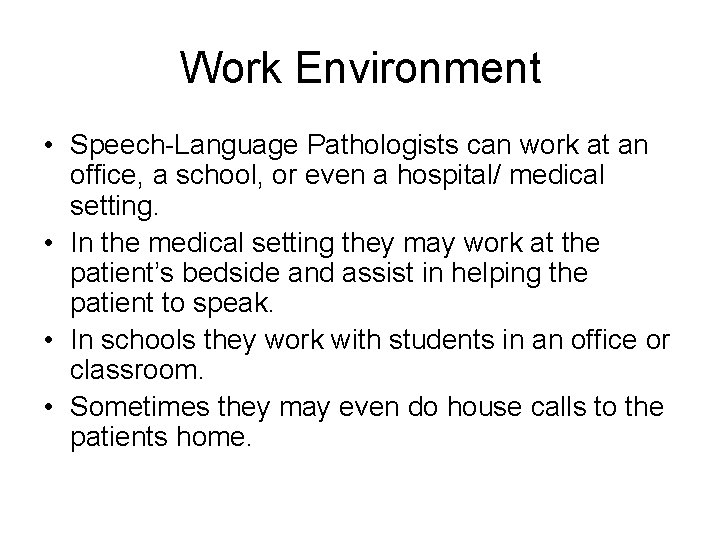 Work Environment

• Speech-Language Pathologists can work at an office, a school, or even a hospital/ medical setting.
• In the medical setting they may work at the patient's bedside and assist in helping the patient to speak.
• In schools they work with students in an office or classroom.
• Sometimes they may even do house calls to the patients home.